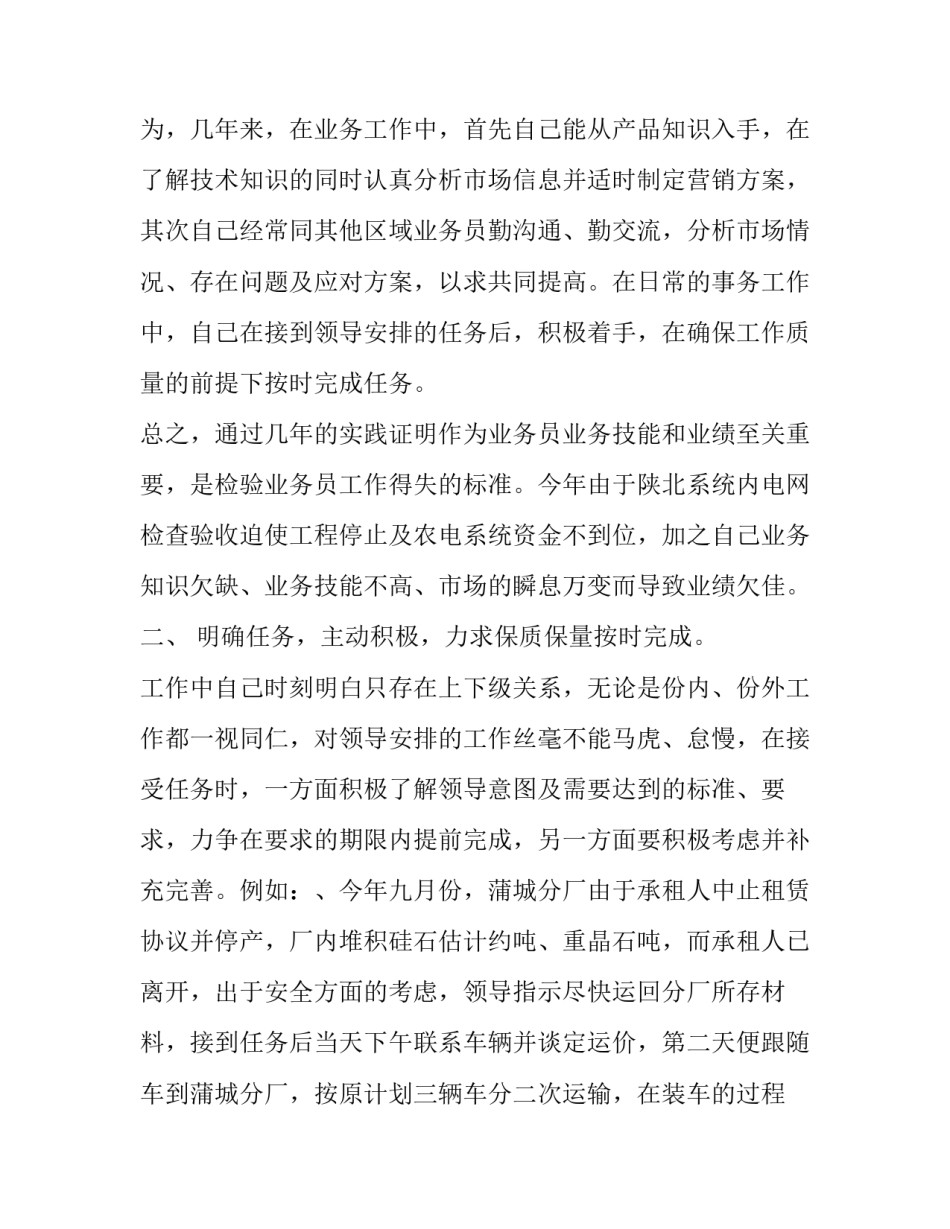 为，几年来，在业务工作中，首先自己能从产品知识入手，在了解技术知识的同时认真分析市场信息并适时制定营销方案，其次自己经常同其他区域业务员勤沟通、勤交流，分析市场情况、存在问题及应对方案，以求共同提高。在日常的事务工作中，自己在接到领导安排的任务后，积极着手，在确保工作质量的前提下按时完成任务。

总之，通过几年的实践证明作为业务员业务技能和业绩至关重要，是检验业务员工作得失的标准。今年由于陕北系统内电网检查验收迫使工程停止及农电系统资金不到位，加之自己业务知识欠缺、业务技能不高、市场的瞬息万变而导致业绩欠佳。

二、 明确任务，主动积极，力求保质保量按时完成。

工作中自己时刻明白只存在上下级关系，无论是份内、份外工作都一视同仁，对领导安排的工作丝毫不能马虎、怠慢，在接受任务时，一方面积极了解领导意图及需要达到的标准、要求，力争在要求的期限内提前完成，另一方面要积极考虑并补充完善。例如：、今年九月份，蒲城分厂由于承租人中止租赁协议并停产，厂内堆积硅石估计约吨、重晶石吨，而承租人已离开，出于安全方面的考虑，领导指示尽快运回分厂所存材料，接到任务后当天下午联系车辆并谈定运价，第二天便跟随车到蒲城分厂，按原计划三辆车分二次运输，在装车的过程